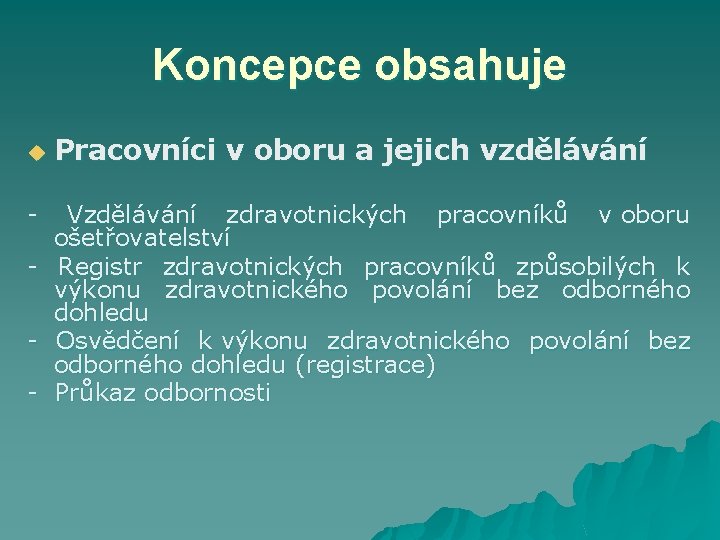 Koncepce obsahuje

Pracovníci v oboru a jejich vzdělávání

- Vzdělávání zdravotnických pracovníků v oboru ošetřovatelství
- Registr zdravotnických pracovníků způsobilých k výkonu zdravotnického povolání bez odborného dohledu
- Osvědčení k výkonu zdravotnického povolání bez odborného dohledu (registrace)
- Průkaz odbornosti